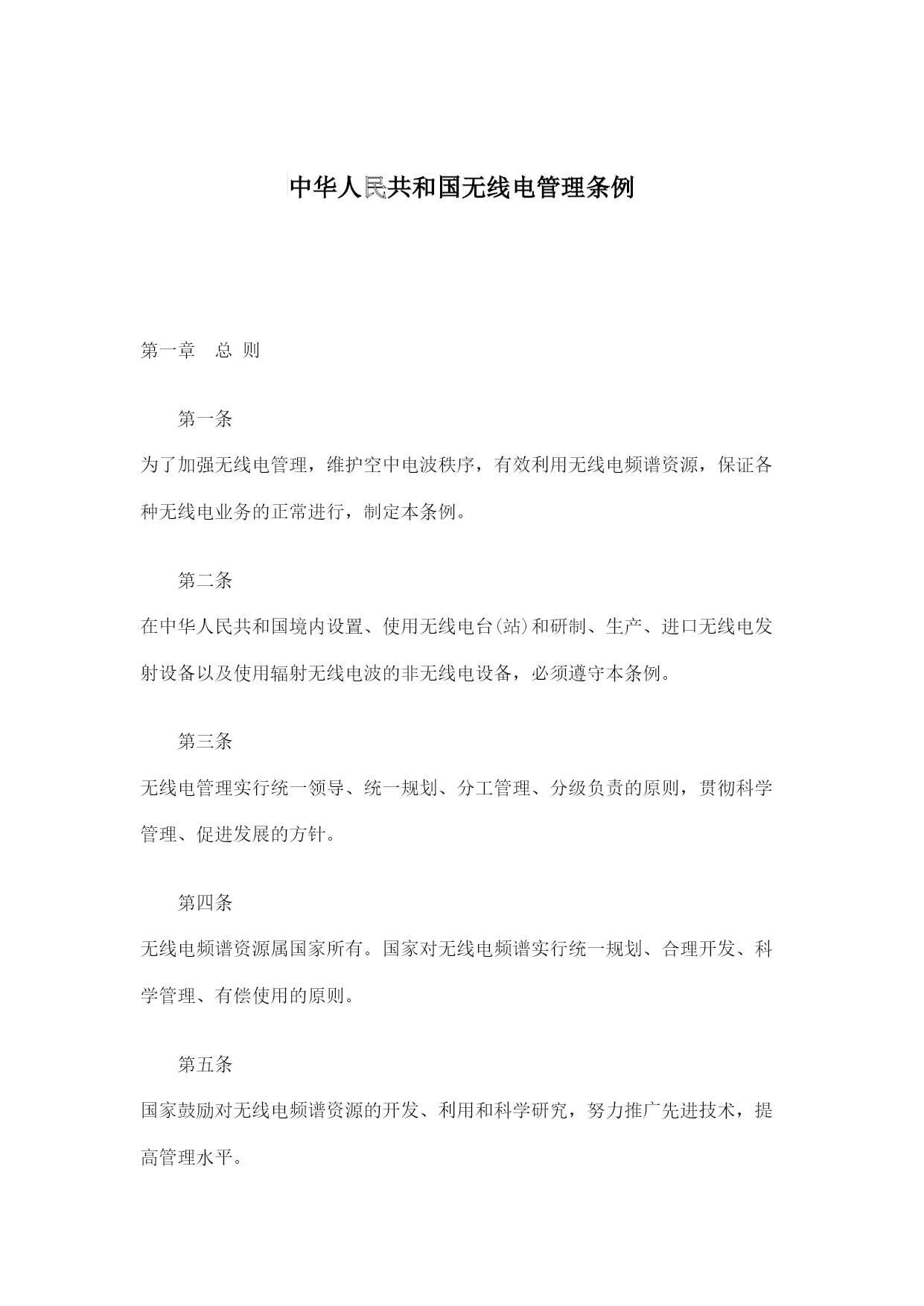 中华人民共和国无线电管理条例

第一章　总 则

第一条

为了加强无线电管理，维护空中电波秩序，有效利用无线电频谱资源，保证各种无线电业务的正常进行，制定本条例。

第二条

在中华人民共和国境内设置、使用无线电台(站)和研制、生产、进口无线电发射设备以及使用辐射无线电波的非无线电设备，必须遵守本条例。

第三条

无线电管理实行统一领导、统一规划、分工管理、分级负责的原则，贯彻科学管理、促进发展的方针。

第四条

无线电频谱资源属国家所有。国家对无线电频谱实行统一规划、合理开发、科学管理、有偿使用的原则。

第五条

国家鼓励对无线电频谱资源的开发、利用和科学研究，努力推广先进技术，提高管理水平。